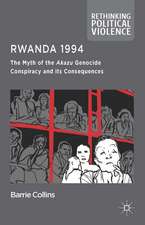 RETHINKING POLITICAL VIOLENCE

RWANDA 1994

The Myth of the Akazu Genocide Conspiracy and its Consequences

Barrie Collins